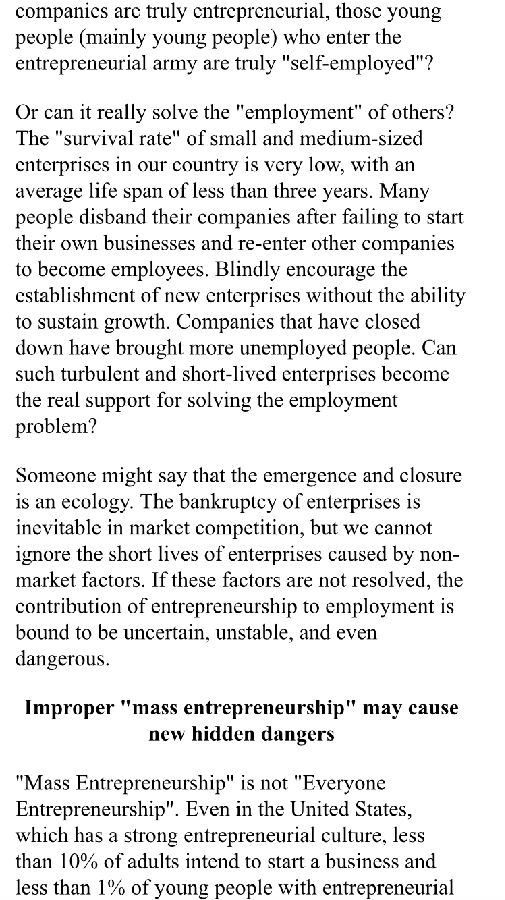 companies are truly entrepreneurial, those young people (mainly young people) who enter the entrepreneurial army are truly "self-employed"?

Or can it really solve the "employment" of others? The "survival rate" of small and medium-sized enterprises in our country is very low, with an average life span of less than three years. Many people disband their companies after failing to start their own businesses and re-enter other companies to become employees. Blindly encourage the establishment of new enterprises without the ability to sustain growth. Companies that have closed down have brought more unemployed people. Can such turbulent and short-lived enterprises become the real support for solving the employment problem?

Someone might say that the emergence and closure is an ecology. The bankruptcy of enterprises is inevitable in market competition, but we cannot ignore the short lives of enterprises caused by non-market factors. If these factors are not resolved, the contribution of entrepreneurship to employment is bound to be uncertain, unstable, and even dangerous.

Improper "mass entrepreneurship" may cause new hidden dangers

"Mass Entrepreneurship" is not "Everyone Entrepreneurship". Even in the United States, which has a strong entrepreneurial culture, less than 10% of adults intend to start a business and less than 1% of young people with entrepreneurial